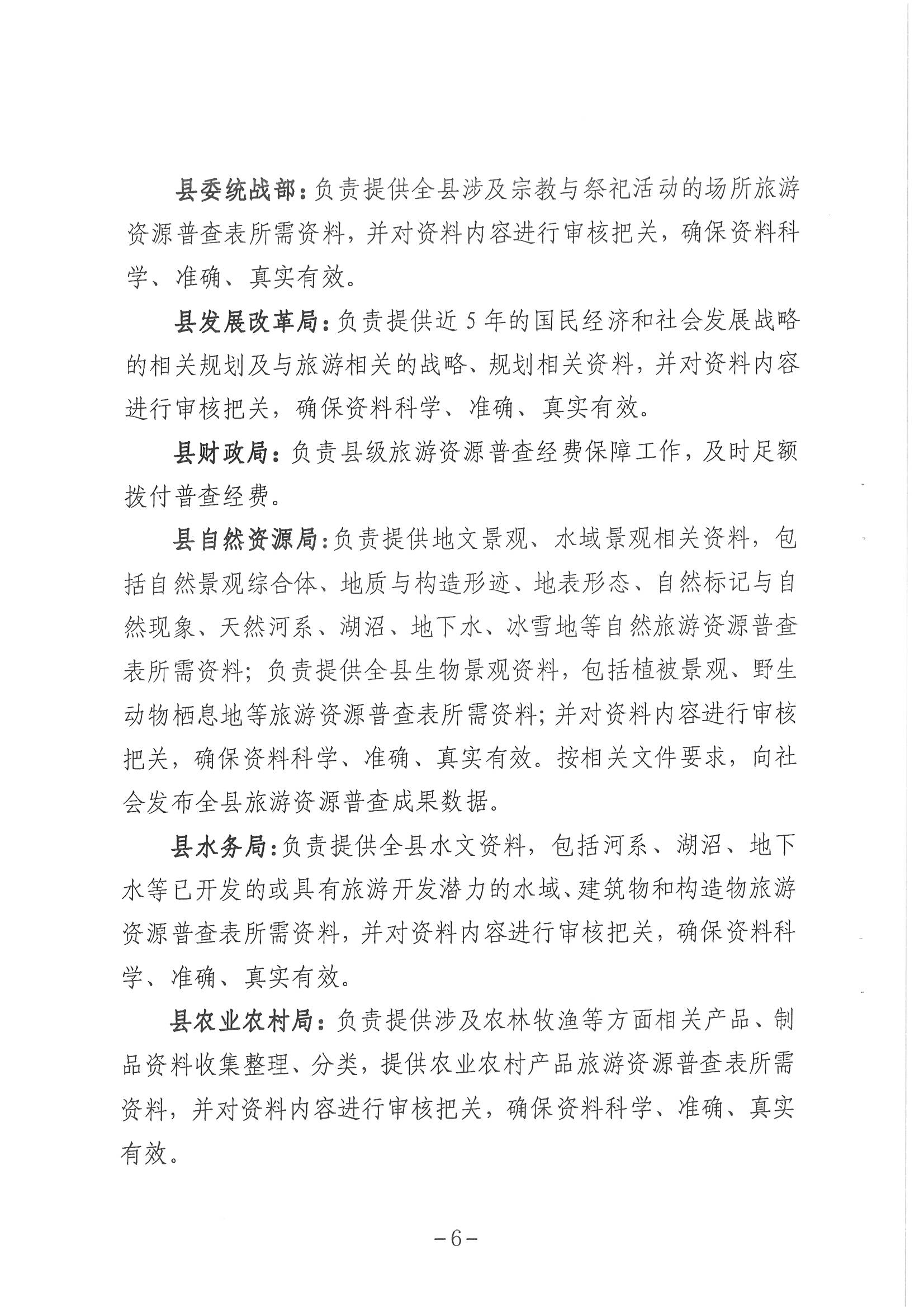 县委统战部：负责提供全县涉及宗教与祭祀活动的场所旅游资源普查表所需资料，并对资料内容进行审核把关，确保资料科学、准确、真实有效。

县发展改革局：负责提供近5年的国民经济和社会发展战略的相关规划及与旅游相关的战略、规划相关资料，并对资料内容进行审核把关，确保资料科学、准确、真实有效。

县财政局：负责县级旅游资源普查经费保障工作，及时足额拨付普查经费。

县自然资源局：负责提供地文景观、水域景观相关资料，包括自然景观综合体、地质与构造形迹、地表形态、自然标记与自然现象、天然河系、湖沼、地下水、冰雪地等自然旅游资源普查表所需资料；负责提供全县生物景观资料，包括植被景观、野生动物栖息地等旅游资源普查表所需资料；并对资料内容进行审核把关，确保资料科学、准确、真实有效。按相关文件要求，向社会发布全县旅游资源普查成果数据。

县水务局：负责提供全县水文资料，包括河系、湖沼、地下水等已开发的或具有旅游开发潜力的水域、建筑物和构造物旅游资源普查表所需资料，并对资料内容进行审核把关，确保资料科学、准确、真实有效。

县农业农村局：负责提供涉及农林牧渔等方面相关产品、制品资料收集整理、分类，提供农业农村产品旅游资源普查表所需资料，并对资料内容进行审核把关，确保资料科学、准确、真实有效。

－6－